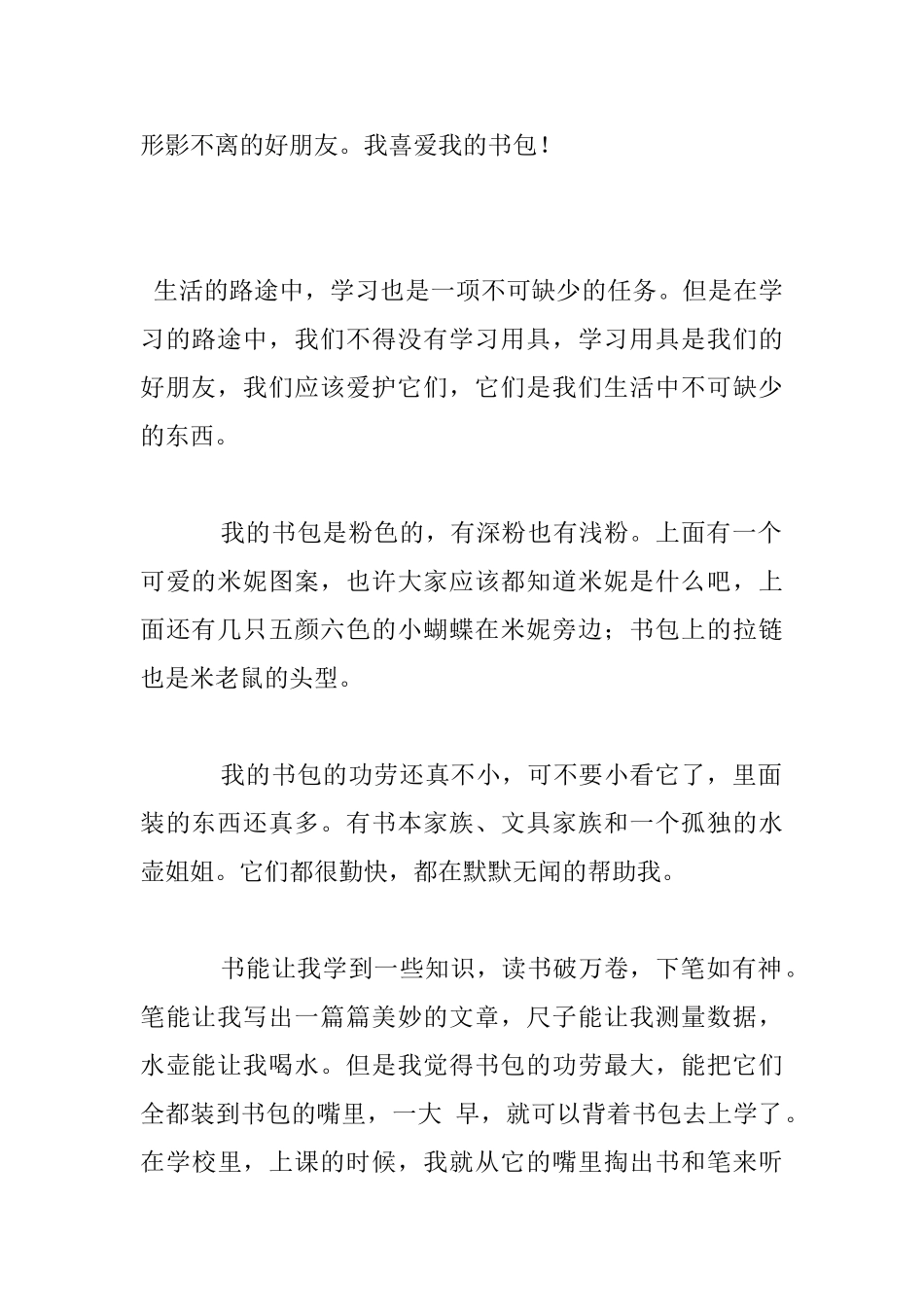 形影不离的好朋友。我喜爱我的书包！

生活的路途中，学习也是一项不可缺少的任务。但是在学习的路途中，我们不得没有学习用具，学习用具是我们的好朋友，我们应该爱护它们，它们是我们生活中不可缺少的东西。

我的书包是粉色的，有深粉也有浅粉。上面有一个可爱的米妮图案，也许大家应该都知道米妮是什么吧，上面还有几只五颜六色的小蝴蝶在米妮旁边；书包上的拉链也是米老鼠的头型。

我的书包的功劳还真不小，可不要小看它了，里面装的东西还真多。有书本家族、文具家族和一个孤独的水壶姐姐。它们都很勤快，都在默默无闻的帮助我。

书能让我学到一些知识，读书破万卷，下笔如有神。笔能让我写出一篇篇美妙的文章，尺子能让我测量数据，水壶能让我喝水。但是我觉得书包的功劳最大，能把它们全都装到书包的嘴里，一大 早，就可以背着书包去上学了。在学校里，上课的时候，我就从它的嘴里掏出书和笔来听